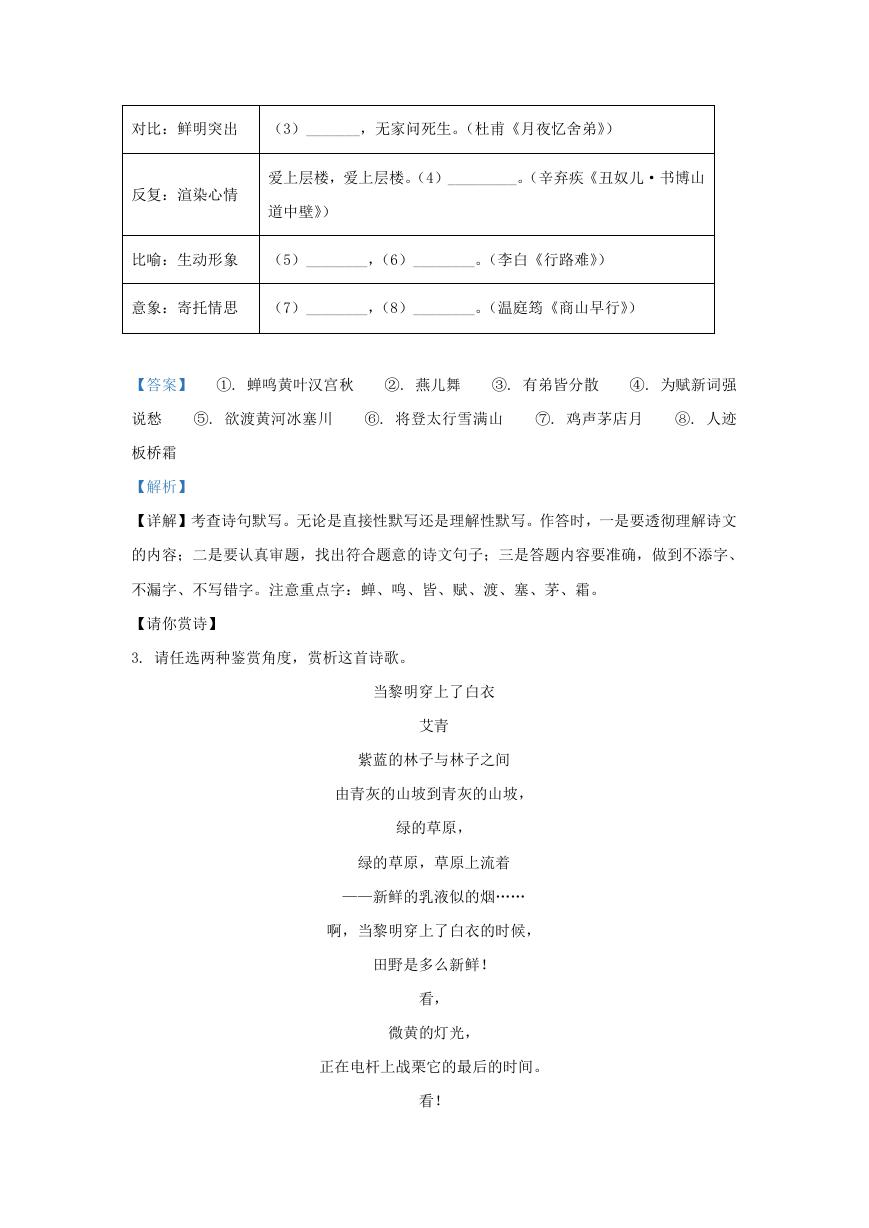 | 对比：鲜明突出 | （3）\_\_\_\_\_\_\_，无家问死生。（杜甫《月夜忆舍弟》） |
|---|---|
| 反复：渲染心情 | 爱上层楼，爱上层楼。（4）\_\_\_\_\_\_\_\_\_。（辛弃疾《丑奴儿·书博山道中壁》） |
| 比喻：生动形象 | （5）\_\_\_\_\_\_\_\_，（6）\_\_\_\_\_\_\_\_。（李白《行路难》） |
| 意象：寄托情思 | （7）\_\_\_\_\_\_\_\_，（8）\_\_\_\_\_\_\_\_。（温庭筠《商山早行》） |

【答案】 ①. 蝉鸣黄叶汉宫秋 ②. 燕儿舞 ③. 有弟皆分散 ④. 为赋新词强说愁 ⑤. 欲渡黄河冰塞川 ⑥. 将登太行雪满山 ⑦. 鸡声茅店月 ⑧. 人迹板桥霜

【解析】

【详解】考查诗句默写。无论是直接性默写还是理解性默写。作答时，一是要透彻理解诗文的内容；二是要认真审题，找出符合题意的诗文句子；三是答题内容要准确，做到不添字、不漏字、不写错字。注意重点字：蝉、鸣、皆、赋、渡、塞、茅、霜。

【请你赏诗】

3. 请任选两种鉴赏角度，赏析这首诗歌。

当黎明穿上了白衣

艾青

紫蓝的林子与林子之间

由青灰的山坡到青灰的山坡，

绿的草原，

绿的草原，草原上流着

——新鲜的乳液似的烟……

啊，当黎明穿上了白衣的时候，

田野是多么新鲜！

看，

微黄的灯光，

正在电杆上战栗它的最后的时间。

看！